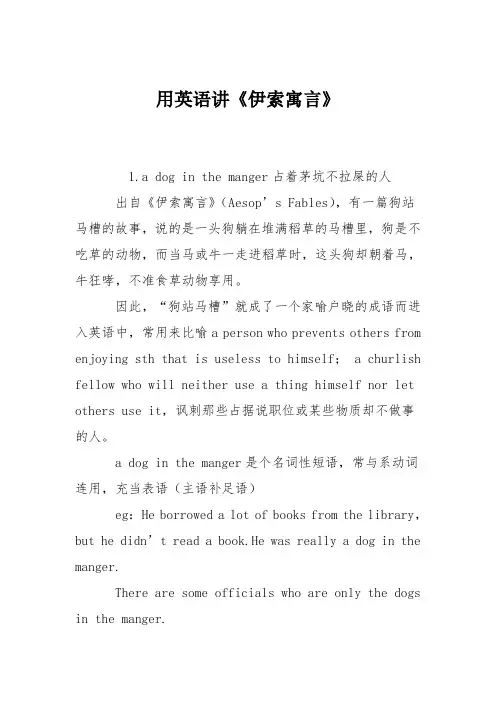 用英语讲《伊索寓言》

1.a dog in the manger 占着茅坑不拉屎的人

出自《伊索寓言》(Aesop’s Fables),有一篇狗站马槽的故事,说的是一头狗躺在堆满稻草的马槽里,狗是不吃草的动物,而当马或牛一走进稻草时,这头狗却朝着马,牛狂哮,不准食草动物享用。

因此,“狗站马槽”就成了一个家喻户晓的成语而进入英语中,常用来比喻 a person who prevents others from enjoying sth that is useless to himself; a churlish fellow who will neither use a thing himself nor let others use it,讽刺那些占据说职位或某些物质却不做事的人。

a dog in the manger 是个名词性短语,常与系动词连用,充当表语(主语补足语)

eg: He borrowed a lot of books from the library, but he didn’t read a book.He was really a dog in the manger.

There are some officials who are only the dogs in the manger.